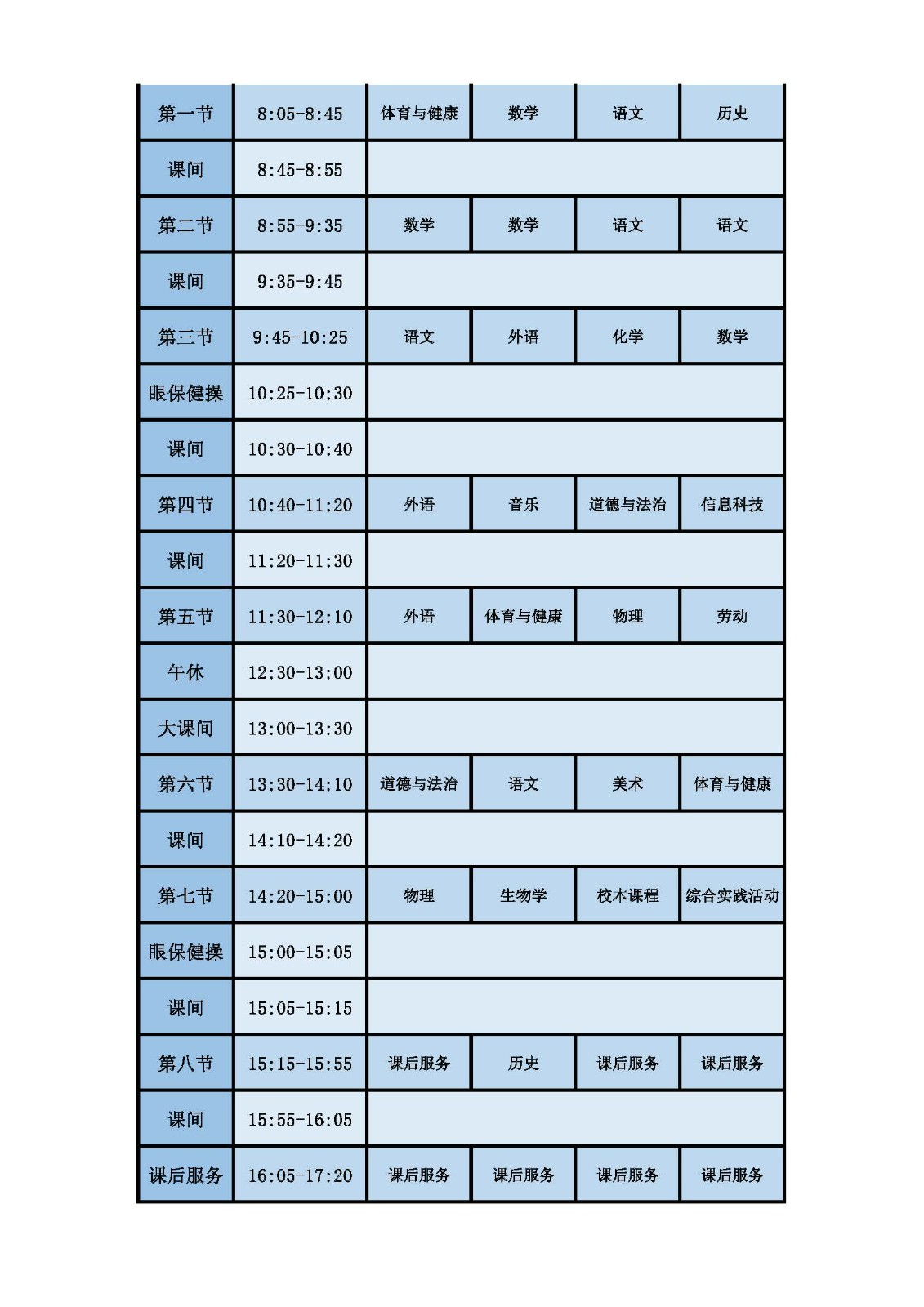 | 第一节 | 8:05-8:45 | 体育与健康 | 数学 | 语文 | 历史 |
|---|---|---|---|---|---|
| 课间 | 8:45-8:55 | | | | |
| 第二节 | 8:55-9:35 | 数学 | 数学 | 语文 | 语文 |
| 课间 | 9:35-9:45 | | | | |
| 第三节 | 9:45-10:25 | 语文 | 外语 | 化学 | 数学 |
| 眼保健操 | 10:25-10:30 | | | | |
| 课间 | 10:30-10:40 | | | | |
| 第四节 | 10:40-11:20 | 外语 | 音乐 | 道德与法治 | 信息科技 |
| 课间 | 11:20-11:30 | | | | |
| 第五节 | 11:30-12:10 | 外语 | 体育与健康 | 物理 | 劳动 |
| 午休 | 12:30-13:00 | | | | |
| 大课间 | 13:00-13:30 | | | | |
| 第六节 | 13:30-14:10 | 道德与法治 | 语文 | 美术 | 体育与健康 |
| 课间 | 14:10-14:20 | | | | |
| 第七节 | 14:20-15:00 | 物理 | 生物学 | 校本课程 | 综合实践活动 |
| 眼保健操 | 15:00-15:05 | | | | |
| 课间 | 15:05-15:15 | | | | |
| 第八节 | 15:15-15:55 | 课后服务 | 历史 | 课后服务 | 课后服务 |
| 课间 | 15:55-16:05 | | | | |
| 课后服务 | 16:05-17:20 | 课后服务 | 课后服务 | 课后服务 | 课后服务 |